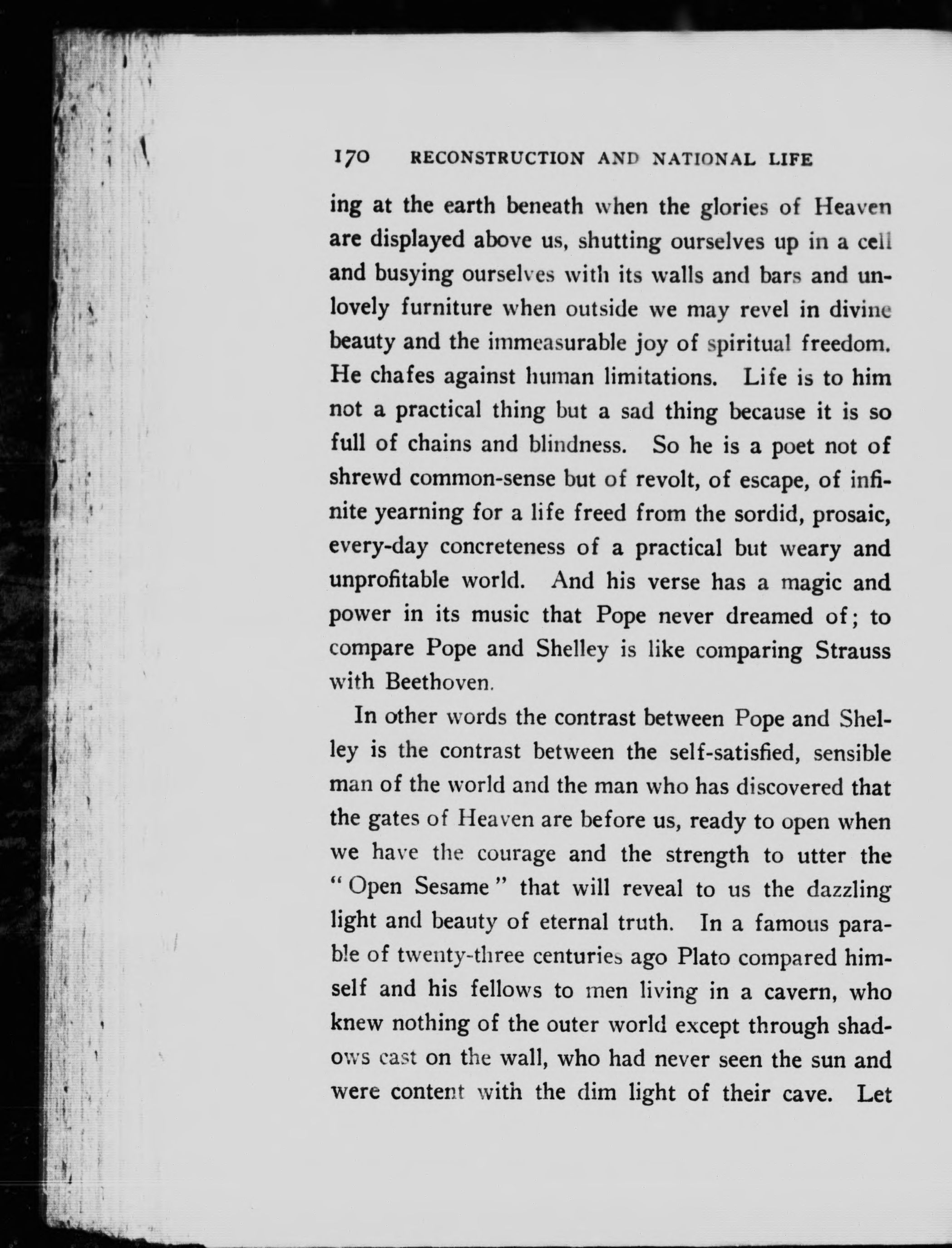 170 RECONSTRUCTION AND NATIONAL LIFE

ing at the earth beneath when the glories of Heaven are displayed above us, shutting ourselves up in a cell and busying ourselves with its walls and bars and unlovely furniture when outside we may revel in divine beauty and the immeasurable joy of spiritual freedom. He chafes against human limitations. Life is to him not a practical thing but a sad thing because it is so full of chains and blindness. So he is a poet not of shrewd common-sense but of revolt, of escape, of infinite yearning for a life freed from the sordid, prosaic, every-day concreteness of a practical but weary and unprofitable world. And his verse has a magic and power in its music that Pope never dreamed of; to compare Pope and Shelley is like comparing Strauss with Beethoven.

In other words the contrast between Pope and Shelley is the contrast between the self-satisfied, sensible man of the world and the man who has discovered that the gates of Heaven are before us, ready to open when we have the courage and the strength to utter the "Open Sesame" that will reveal to us the dazzling light and beauty of eternal truth. In a famous parable of twenty-three centuries ago Plato compared himself and his fellows to men living in a cavern, who knew nothing of the outer world except through shadows cast on the wall, who had never seen the sun and were content with the dim light of their cave. Let